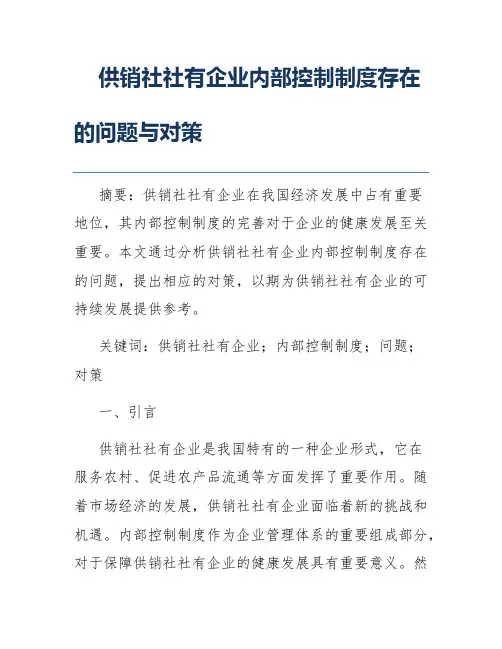 供销社社有企业内部控制制度存在的问题与对策

摘要：供销社社有企业在我国经济发展中占有重要地位，其内部控制制度的完善对于企业的健康发展至关重要。本文通过分析供销社社有企业内部控制制度存在的问题，提出相应的对策，以期为供销社社有企业的可持续发展提供参考。

关键词：供销社社有企业；内部控制制度；问题；对策

一、引言

供销社社有企业是我国特有的一种企业形式，它在服务农村、促进农产品流通等方面发挥了重要作用。随着市场经济的发展，供销社社有企业面临着新的挑战和机遇。内部控制制度作为企业管理体系的重要组成部分，对于保障供销社社有企业的健康发展具有重要意义。然